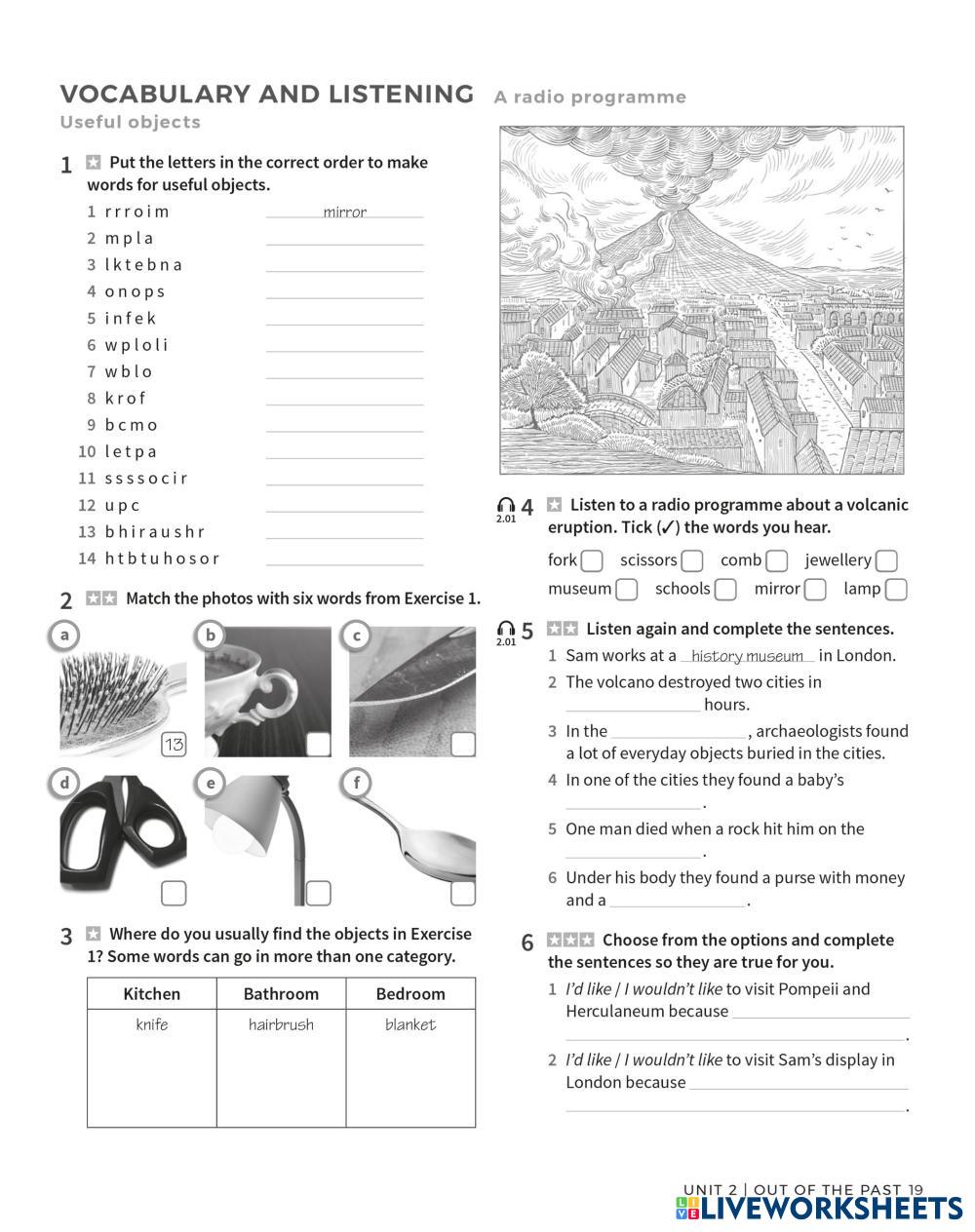 VOCABULARY AND LISTENING A radio programme
Useful objects

1 ★ Put the letters in the correct order to make words for useful objects.
1 r r r o i m mirror
2 m p l a
3 l k t e b n a
4 o n o p s
5 i n f e k
6 w p l o l i
7 w b l o
8 k r o f
9 b c m o
10 l e t p a
11 s s s s o c i r
12 u p c
13 b h i r a u s h r
14 h t b t u h o s o r

2 ★★ Match the photos with six words from Exercise 1.
a 13
b
c
d
e
f

3 ★ Where do you usually find the objects in Exercise 1? Some words can go in more than one category.

| Kitchen | Bathroom | Bedroom |
|---|---|---|
| knife | hairbrush | blanket |

2.01 4 ★ Listen to a radio programme about a volcanic eruption. Tick (✓) the words you hear.
fork scissors comb jewellery
museum schools mirror lamp

2.01 5 ★★ Listen again and complete the sentences.
1 Sam works at a history museum in London.
2 The volcano destroyed two cities in ______ hours.
3 In the ______, archaeologists found a lot of everyday objects buried in the cities.
4 In one of the cities they found a baby's ______.
5 One man died when a rock hit him on the ______.
6 Under his body they found a purse with money and a ______.

6 ★★★ Choose from the options and complete the sentences so they are true for you.
1 I'd like / I wouldn't like to visit Pompeii and Herculaneum because ______.
2 I'd like / I wouldn't like to visit Sam's display in London because ______.

UNIT 2 | OUT OF THE PAST 19
LIVEWORKSHEETS